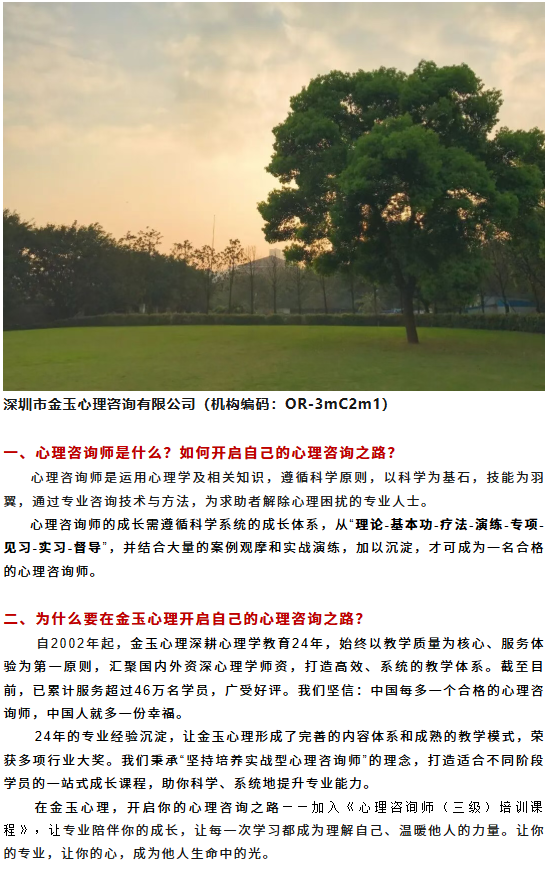 深圳市金玉心理咨询有限公司（机构编码：OR-3mC2m1）

一、心理咨询师是什么？如何开启自己的心理咨询之路？

心理咨询师是运用心理学及相关知识，遵循科学原则，以科学为基石，技能为羽翼，通过专业咨询技术与方法，为求助者解除心理困扰的专业人士。

心理咨询师的成长需遵循科学系统的成长体系，从“理论-基本功-疗法-演练-专项-见习-实习-督导”，并结合大量的案例观摩和实战演练，加以沉淀，才可成为一名合格的心理咨询师。

二、为什么要在金玉心理开启自己的心理咨询之路？

自2002年起，金玉心理深耕心理学教育24年，始终以教学质量为核心、服务体验为第一原则，汇聚国内外资深心理学师资，打造高效、系统的教学体系。截至目前，已累计服务超过46万名学员，广受好评。我们坚信：中国每多一个合格的心理咨询师，中国人就多一份幸福。

24年的专业经验沉淀，让金玉心理形成了完善的内容体系和成熟的教学模式，荣获多项行业大奖。我们秉承“坚持培养实战型心理咨询师”的理念，打造适合不同阶段学员的一站式成长课程，助你科学、系统地提升专业能力。

在金玉心理，开启你的心理咨询之路——加入《心理咨询师（三级）培训课程》，让专业陪伴你的成长，让每一次学习都成为理解自己、温暖他人的力量。让你的专业，让你的心，成为他人生命中的光。